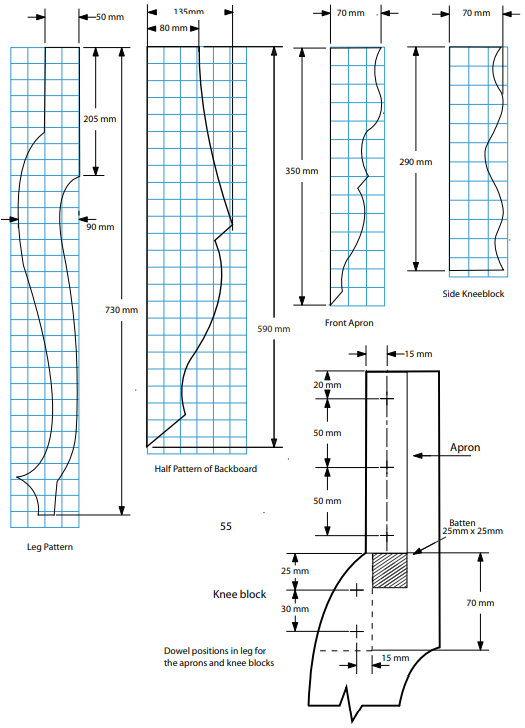 50 mm
205 mm
90 mm
730 mm
Leg Pattern

135mm
80 mm
590 mm
Half Pattern of Backboard

70 mm
350 mm
Front Apron

70 mm
290 mm
Side Kneeblock

55

15 mm
20 mm
50 mm
50 mm
Apron
Batten
25mm x 25mm
25 mm
Knee block
30 mm
70 mm
15 mm
Dowel positions in leg for the aprons and knee blocks